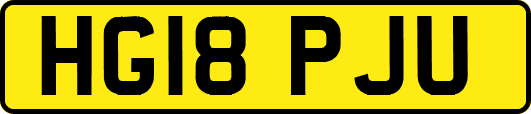 HG18 PJU